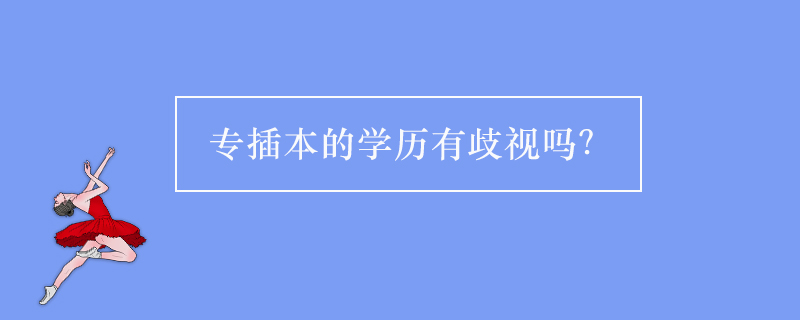 专插本的学历有歧视吗?